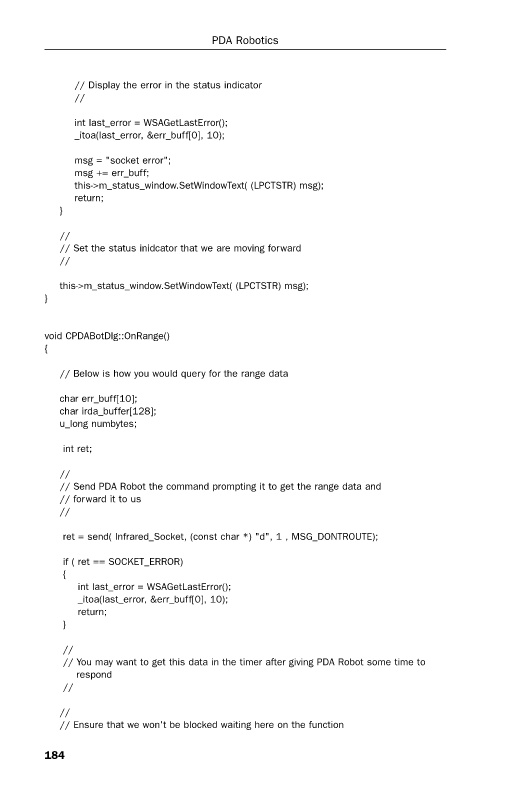 PDA Robotics

// Display the error in the status indicator
//

int last_error = WSAGetLastError();
_itoa(last_error, &err_buff[0], 10);

msg = "socket error";
msg += err_buff;
this->m_status_window.SetWindowText( (LPCTSTR) msg);
return;
}

//
// Set the status inidcator that we are moving forward
//

this->m_status_window.SetWindowText( (LPCTSTR) msg);
}

void CPDABotDlg::OnRange()
{

// Below is how you would query for the range data

char err_buff[10];
char irda_buffer[128];
u_long numbytes;

int ret;

//
// Send PDA Robot the command prompting it to get the range data and
// forward it to us
//

ret = send( Infrared_Socket, (const char *) "d", 1 , MSG_DONTROUTE);

if ( ret == SOCKET_ERROR)
{
int last_error = WSAGetLastError();
_itoa(last_error, &err_buff[0], 10);
return;
}

//
// You may want to get this data in the timer after giving PDA Robot some time to respond
//

//
// Ensure that we won't be blocked waiting here on the function

184